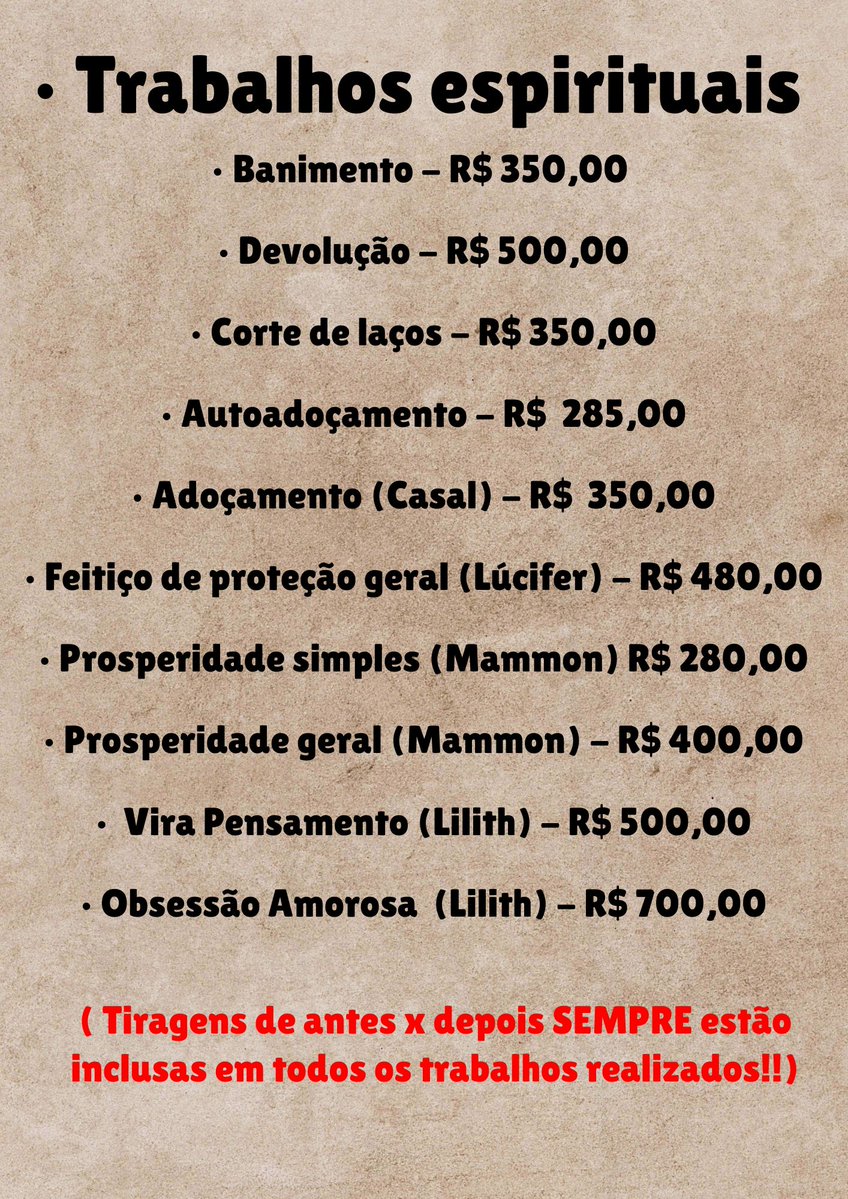 • Trabalhos espirituais

• Banimento – R$ 350,00

• Devolução – R$ 500,00

• Corte de laços – R$ 350,00

• Autoadoçamento – R$ 285,00

• Adoçamento (Casal) – R$ 350,00

• Feitiço de proteção geral (Lúcifer) – R$ 480,00

• Prosperidade simples (Mammon) R$ 280,00

• Prosperidade geral (Mammon) – R$ 400,00

• Vira Pensamento (Lilith) – R$ 500,00

• Obsessão Amorosa (Lilith) – R$ 700,00

( Tiragens de antes x depois SEMPRE estão inclusas em todos os trabalhos realizados!!)